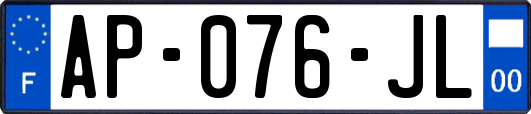 F
AP-076-JL
00